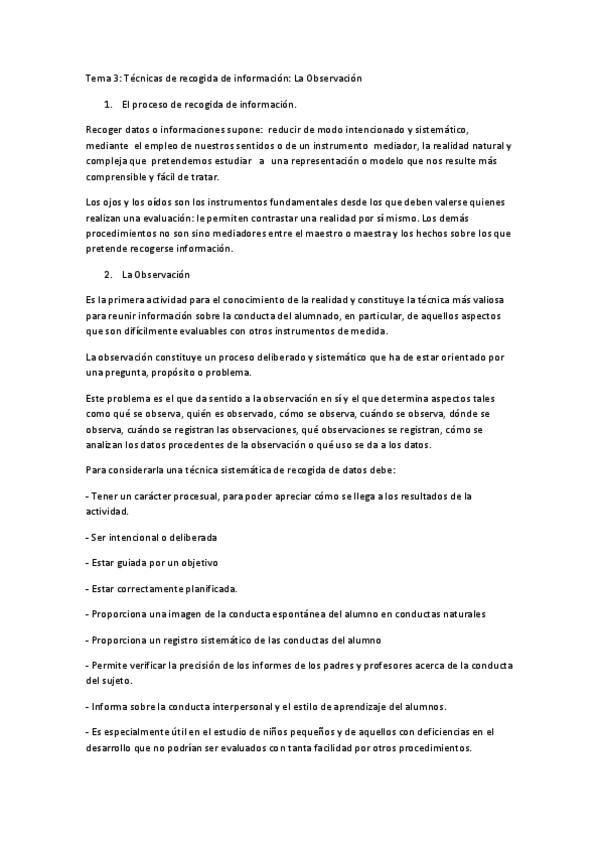 Tema 3: Técnicas de recogida de información: La Observación

1. El proceso de recogida de información.

Recoger datos o informaciones supone: reducir de modo intencionado y sistemático, mediante el empleo de nuestros sentidos o de un instrumento mediador, la realidad natural y compleja que pretendemos estudiar a una representación o modelo que nos resulte más comprensible y fácil de tratar.

Los ojos y los oídos son los instrumentos fundamentales desde los que deben valerse quienes realizan una evaluación: le permiten contrastar una realidad por sí mismo. Los demás procedimientos no son sino mediadores entre el maestro o maestra y los hechos sobre los que pretende recogerse información.

2. La Observación

Es la primera actividad para el conocimiento de la realidad y constituye la técnica más valiosa para reunir información sobre la conducta del alumnado, en particular, de aquellos aspectos que son difícilmente evaluables con otros instrumentos de medida.

La observación constituye un proceso deliberado y sistemático que ha de estar orientado por una pregunta, propósito o problema.

Este problema es el que da sentido a la observación en sí y el que determina aspectos tales como qué se observa, quién es observado, cómo se observa, cuándo se observa, dónde se observa, cuándo se registran las observaciones, qué observaciones se registran, cómo se analizan los datos procedentes de la observación o qué uso se da a los datos.

Para considerarla una técnica sistemática de recogida de datos debe:

- Tener un carácter procesual, para poder apreciar cómo se llega a los resultados de la actividad.

- Ser intencional o deliberada

- Estar guiada por un objetivo

- Estar correctamente planificada.

- Proporciona una imagen de la conducta espontánea del alumno en conductas naturales

- Proporciona un registro sistemático de las conductas del alumno

- Permite verificar la precisión de los informes de los padres y profesores acerca de la conducta del sujeto.

- Informa sobre la conducta interpersonal y el estilo de aprendizaje del alumnos.

- Es especialmente útil en el estudio de niños pequeños y de aquellos con deficiencias en el desarrollo que no podrían ser evaluados con tanta facilidad por otros procedimientos.